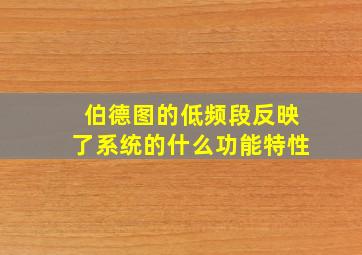 伯德图的低频段反映了系统的什么功能特性